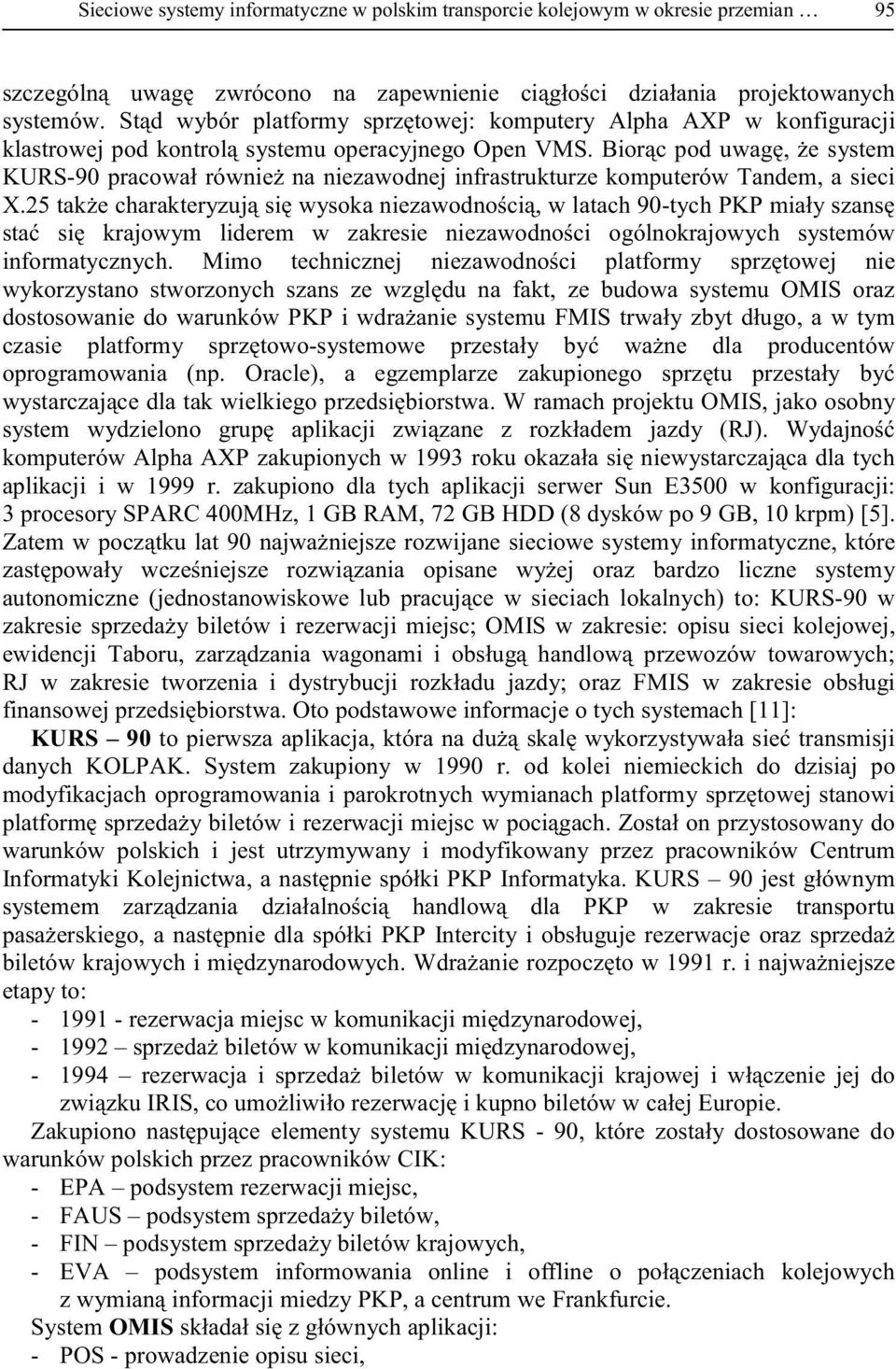 Sieciowe systemy informatyczne w polskim transporcie kolejowym w okresie przemian …    95

szczególną uwagę zwrócono na zapewnienie ciągłości działania projektowanych systemów. Stąd wybór platformy sprzętowej: komputery Alpha AXP w konfiguracji klastrowej pod kontrolą systemu operacyjnego Open VMS. Biorąc pod uwagę, że system KURS-90 pracował również na niezawodnej infrastrukturze komputerów Tandem, a sieci X.25 także charakteryzują się wysoka niezawodnością, w latach 90-tych PKP miały szansę stać się krajowym liderem w zakresie niezawodności ogólnokrajowych systemów informatycznych. Mimo technicznej niezawodności platformy sprzętowej nie wykorzystano stworzonych szans ze względu na fakt, ze budowa systemu OMIS oraz dostosowanie do warunków PKP i wdrażanie systemu FMIS trwały zbyt długo, a w tym czasie platformy sprzętowo-systemowe przestały być ważne dla producentów oprogramowania (np. Oracle), a egzemplarze zakupionego sprzętu przestały być wystarczające dla tak wielkiego przedsiębiorstwa. W ramach projektu OMIS, jako osobny system wydzielono grupę aplikacji związane z rozkładem jazdy (RJ). Wydajność komputerów Alpha AXP zakupionych w 1993 roku okazała się niewystarczająca dla tych aplikacji i w 1999 r. zakupiono dla tych aplikacji serwer Sun E3500 w konfiguracji: 3 procesory SPARC 400MHz, 1 GB RAM, 72 GB HDD (8 dysków po 9 GB, 10 krpm) [5]. Zatem w początku lat 90 najważniejsze rozwijane sieciowe systemy informatyczne, które zastępowały wcześniejsze rozwiązania opisane wyżej oraz bardzo liczne systemy autonomiczne (jednostanowiskowe lub pracujące w sieciach lokalnych) to: KURS-90 w zakresie sprzedaży biletów i rezerwacji miejsc; OMIS w zakresie: opisu sieci kolejowej, ewidencji Taboru, zarządzania wagonami i obsługą handlową przewozów towarowych; RJ w zakresie tworzenia i dystrybucji rozkładu jazdy; oraz FMIS w zakresie obsługi finansowej przedsiębiorstwa. Oto podstawowe informacje o tych systemach [11]:

KURS – 90 to pierwsza aplikacja, która na dużą skalę wykorzystywała sieć transmisji danych KOLPAK. System zakupiony w 1990 r. od kolei niemieckich do dzisiaj po modyfikacjach oprogramowania i parokrotnych wymianach platformy sprzętowej stanowi platformę sprzedaży biletów i rezerwacji miejsc w pociągach. Został on przystosowany do warunków polskich i jest utrzymywany i modyfikowany przez pracowników Centrum Informatyki Kolejnictwa, a następnie spółki PKP Informatyka. KURS – 90 jest głównym systemem zarządzania działalnością handlową dla PKP w zakresie transportu pasażerskiego, a następnie dla spółki PKP Intercity i obsługuje rezerwacje oraz sprzedaż biletów krajowych i międzynarodowych. Wdrażanie rozpoczęto w 1991 r. i najważniejsze etapy to:
- 1991 - rezerwacja miejsc w komunikacji międzynarodowej,
- 1992 – sprzedaż biletów w komunikacji międzynarodowej,
- 1994 – rezerwacja i sprzedaż biletów w komunikacji krajowej i włączenie jej do związku IRIS, co umożliwiło rezerwację i kupno biletów w całej Europie.

Zakupiono następujące elementy systemu KURS - 90, które zostały dostosowane do warunków polskich przez pracowników CIK:
- EPA – podsystem rezerwacji miejsc,
- FAUS – podsystem sprzedaży biletów,
- FIN – podsystem sprzedaży biletów krajowych,
- EVA – podsystem informowania online i offline o połączeniach kolejowych z wymianą informacji miedzy PKP, a centrum we Frankfurcie.

System OMIS składał się z głównych aplikacji:
- POS - prowadzenie opisu sieci,